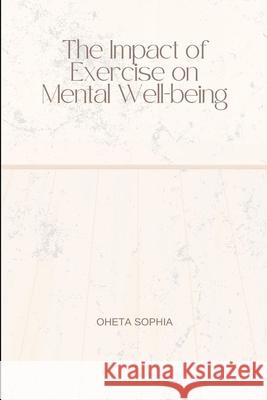 The Impact of Exercise on Mental Well-being

OHETA SOPHIA

Kraina Książek